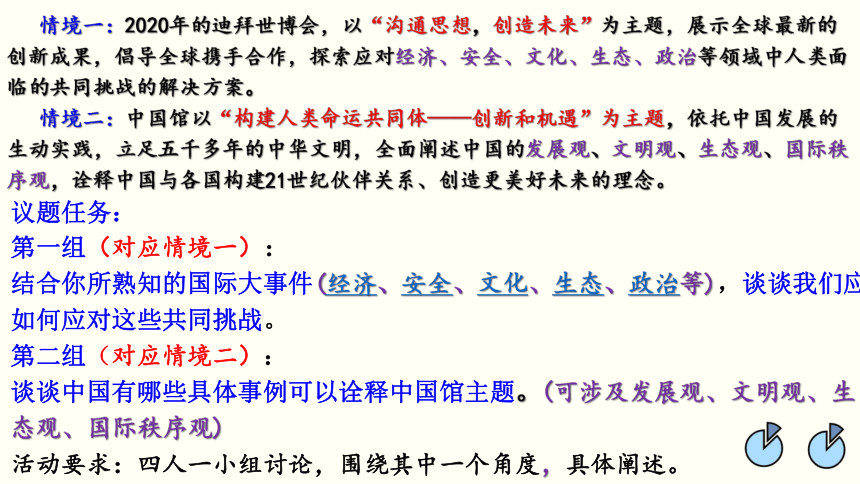 情境一：2020年的迪拜世博会，以“沟通思想，创造未来”为主题，展示全球最新的创新成果，倡导全球携手合作，探索应对经济、安全、文化、生态、政治等领域中人类面临的共同挑战的解决方案。

情境二：中国馆以“构建人类命运共同体——创新和机遇”为主题，依托中国发展的生动实践，立足五千多年的中华文明，全面阐述中国的发展观、文明观、生态观、国际秩序观，诠释中国与各国构建21世纪伙伴关系、创造更美好未来的理念。

议题任务：

第一组（对应情境一）：

结合你所熟知的国际大事件(经济、安全、文化、生态、政治等)，谈谈我们应如何应对这些共同挑战。

第二组（对应情境二）：

谈谈中国有哪些具体事例可以诠释中国馆主题。(可涉及发展观、文明观、生态观、国际秩序观)

活动要求：四人一小组讨论，围绕其中一个角度，具体阐述。